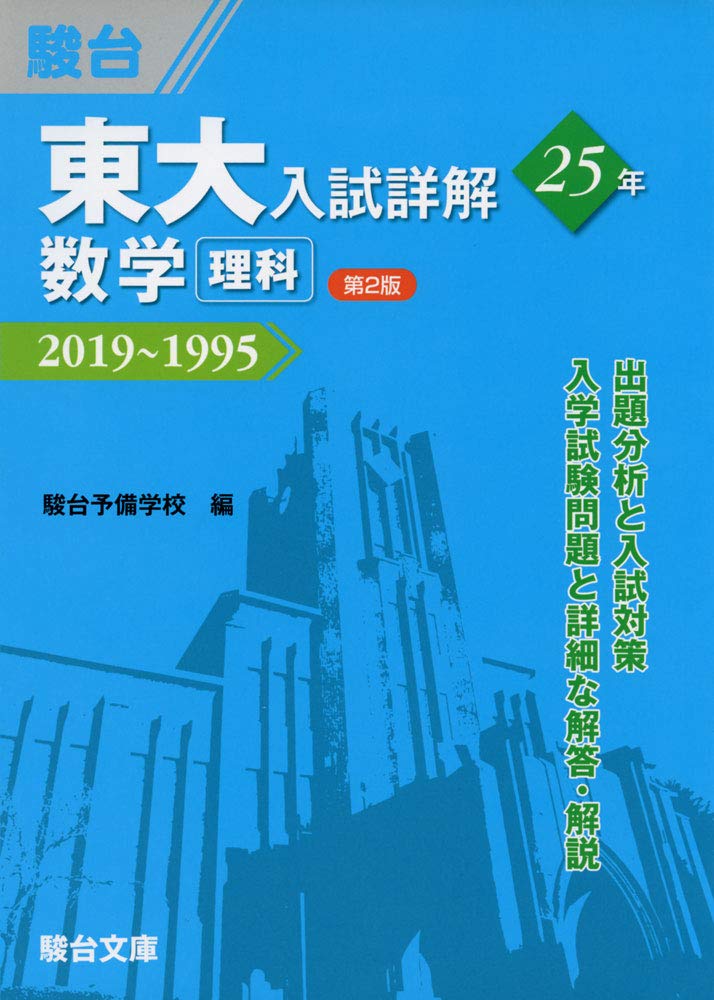 駿台

東大入試詳解

25年

数学 理科

第2版

2019~1995

出題分析と入試対策

入学試験問題と詳細な解答・解説

駿台予備学校 編

駿台文庫